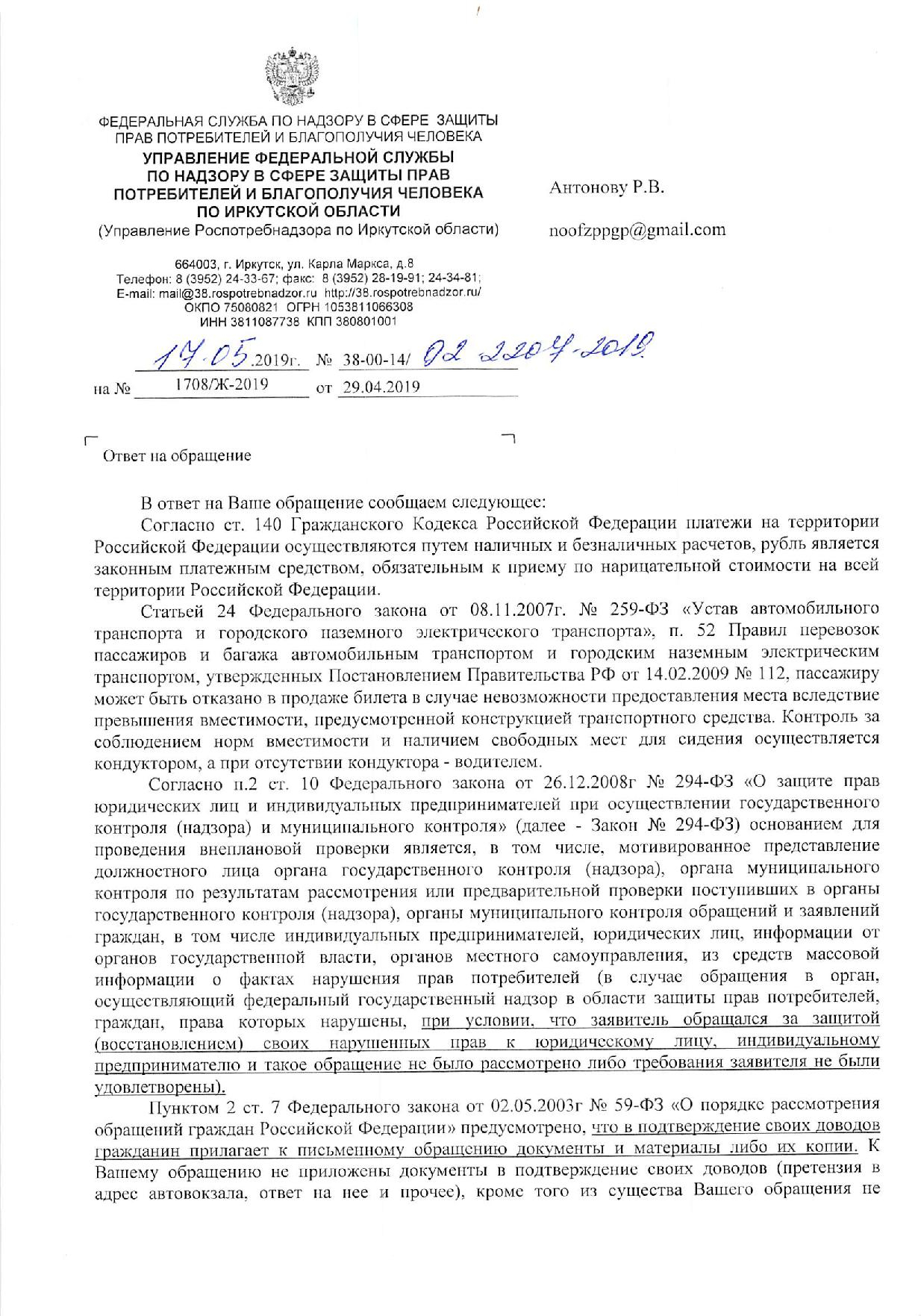 ФЕДЕРАЛЬНАЯ СЛУЖБА ПО НАДЗОРУ В СФЕРЕ ЗАЩИТЫ ПРАВ ПОТРЕБИТЕЛЕЙ И БЛАГОПОЛУЧИЯ ЧЕЛОВЕКА
УПРАВЛЕНИЕ ФЕДЕРАЛЬНОЙ СЛУЖБЫ ПО НАДЗОРУ В СФЕРЕ ЗАЩИТЫ ПРАВ ПОТРЕБИТЕЛЕЙ И БЛАГОПОЛУЧИЯ ЧЕЛОВЕКА ПО ИРКУТСКОЙ ОБЛАСТИ
(Управление Роспотребнадзора по Иркутской области)

664003, г. Иркутск, ул. Карла Маркса, д.8
Телефон: 8 (3952) 24-33-67; факс: 8 (3952) 28-19-91; 24-34-81;
E-mail: mail@38.rospotrebnadzor.ru http://38.rospotrebnadzor.ru/
ОКПО 75080821 ОГРН 1053811066308
ИНН 3811087738 КПП 380801001

17.05.2019г. № 38-00-14/ 02 2204-2019
на № 1708/Ж-2019 от 29.04.2019

Антонову Р.В.

noofzppgp@gmail.com

Ответ на обращение

В ответ на Ваше обращение сообщаем следующее:

Согласно ст. 140 Гражданского Кодекса Российской Федерации платежи на территории Российской Федерации осуществляются путем наличных и безналичных расчетов, рубль является законным платежным средством, обязательным к приему по нарицательной стоимости на всей территории Российской Федерации.

Статьей 24 Федерального закона от 08.11.2007г. № 259-ФЗ «Устав автомобильного транспорта и городского наземного электрического транспорта», п. 52 Правил перевозок пассажиров и багажа автомобильным транспортом и городским наземным электрическим транспортом, утвержденных Постановлением Правительства РФ от 14.02.2009 № 112, пассажиру может быть отказано в продаже билета в случае невозможности предоставления места вследствие превышения вместимости, предусмотренной конструкцией транспортного средства. Контроль за соблюдением норм вместимости и наличием свободных мест для сидения осуществляется кондуктором, а при отсутствии кондуктора - водителем.

Согласно п.2 ст. 10 Федерального закона от 26.12.2008г № 294-ФЗ «О защите прав юридических лиц и индивидуальных предпринимателей при осуществлении государственного контроля (надзора) и муниципального контроля» (далее - Закон № 294-ФЗ) основанием для проведения внеплановой проверки является, в том числе, мотивированное представление должностного лица органа государственного контроля (надзора), органа муниципального контроля по результатам рассмотрения или предварительной проверки поступивших в органы государственного контроля (надзора), органы муниципального контроля обращений и заявлений граждан, в том числе индивидуальных предпринимателей, юридических лиц, информации от органов государственной власти, органов местного самоуправления, из средств массовой информации о фактах нарушения прав потребителей (в случае обращения в орган, осуществляющий федеральный государственный надзор в области защиты прав потребителей, граждан, права которых нарушены, при условии, что заявитель обращался за защитой (восстановлением) своих нарушенных прав к юридическому лицу, индивидуальному предпринимателю и такое обращение не было рассмотрено либо требования заявителя не были удовлетворены).

Пунктом 2 ст. 7 Федерального закона от 02.05.2003г № 59-ФЗ «О порядке рассмотрения обращений граждан Российской Федерации» предусмотрено, что в подтверждение своих доводов гражданин прилагает к письменному обращению документы и материалы либо их копии. К Вашему обращению не приложены документы в подтверждение своих доводов (претензия в адрес автовокзала, ответ на нее и прочее), кроме того из существа Вашего обращения не